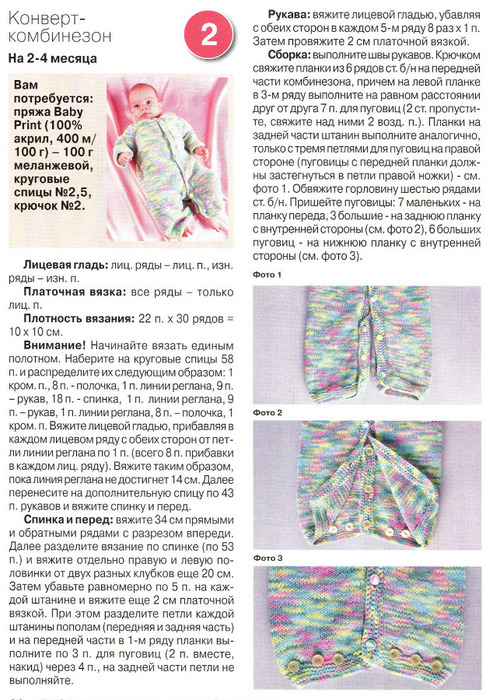 Конверт-комбинезон

2

На 2-4 месяца

Вам потребуется: пряжа Baby Print (100% акрил, 400 м/ 100 г) – 100 г меланжевой, круговые спицы №2,5, крючок №2.

Лицевая гладь: лиц. ряды – лиц. п., изн. ряды – изн. п.

Платочная вязка: все ряды – только лиц. п.

Плотность вязания: 22 п. х 30 рядов = 10 х 10 см.

Внимание! Начинайте вязать единым полотном. Наберите на круговые спицы 58 п. и распределите их следующим образом: 1 кром. п., 8 п. - полочка, 1 п. линии реглана, 9 п. – рукав, 18 п. - спинка, 1 п. линии реглана, 9 п. – рукав, 1 п. линии реглана, 8 п. – полочка, 1 кром. п. Вяжите лицевой гладью, прибавляя в каждом лицевом ряду с обеих сторон от петли линии реглана по 1 п. (всего 8 п. прибавки в каждом лиц. ряду). Вяжите таким образом, пока линия реглана не достигнет 14 см. Далее перенесите на дополнительную спицу по 43 п. рукавов и вяжите спинку и перед.

Спинка и перед: вяжите 34 см прямыми и обратными рядами с разрезом впереди. Далее разделите вязание по спинке (по 53 п.) и вяжите отдельно правую и левую половинки от двух разных клубков еще 20 см. Затем убавьте равномерно по 5 п. на каждой штанине и вяжите еще 2 см платочной вязкой. При этом разделите петли каждой штанины пополам (передняя и задняя часть) и на передней части в 1-м ряду планки выполните по 3 п. для пуговиц (2 п. вместе, накид) через 4 п., на задней части петли не выполняйте.

Рукава: вяжите лицевой гладью, убавляя с обеих сторон в каждом 5-м ряду 8 раз х 1 п. Затем провяжите 2 см платочной вязкой.

Сборка: выполните швы рукавов. Крючком свяжите планки из 6 рядов ст. б/н на передней части комбинезона, причем на левой планке в 3-м ряду выполните на равном расстоянии друг от друга 7 п. для пуговиц (2 ст. пропустите, свяжите над ними 2 возд. п.). Планки на задней части штанин выполните аналогично, только с тремя петлями для пуговиц на правой стороне (пуговицы с передней планки должны застегнуться в петли правой ножки) - см. фото 1. Обвяжите горловину шестью рядами ст. б/н. Пришейте пуговицы: 7 маленьких - на планку переда, 3 большие - на заднюю планку с внутренней стороны (см. фото 2), 6 больших пуговиц - на нижнюю планку с внутренней стороны (см. фото 3).

Фото 1

Фото 2

Фото 3